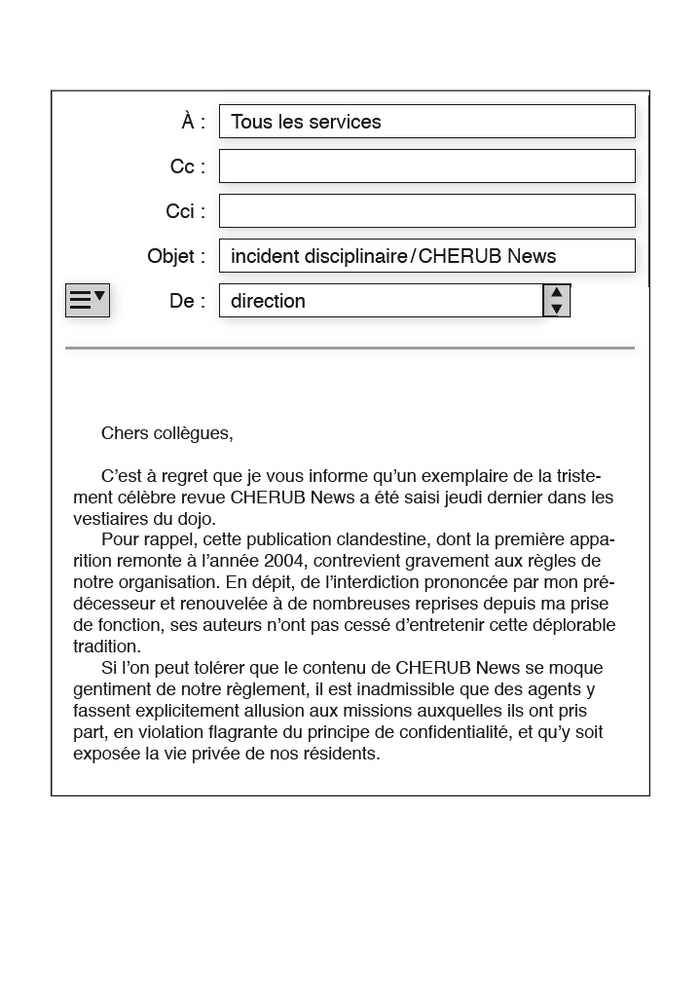 À : Tous les services

Cc :

Cci :

Objet : incident disciplinaire/CHERUB News

De : direction

Chers collègues,

C'est à regret que je vous informe qu'un exemplaire de la tristement célèbre revue CHERUB News a été saisi jeudi dernier dans les vestiaires du dojo.

Pour rappel, cette publication clandestine, dont la première apparition remonte à l'année 2004, contrevient gravement aux règles de notre organisation. En dépit, de l'interdiction prononcée par mon prédécesseur et renouvelée à de nombreuses reprises depuis ma prise de fonction, ses auteurs n'ont pas cessé d'entretenir cette déplorable tradition.

Si l'on peut tolérer que le contenu de CHERUB News se moque gentiment de notre règlement, il est inadmissible que des agents y fassent explicitement allusion aux missions auxquelles ils ont pris part, en violation flagrante du principe de confidentialité, et qu'y soit exposée la vie privée de nos résidents.